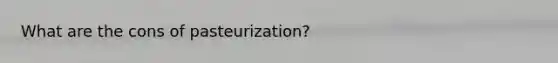 What are the cons of pasteurization?